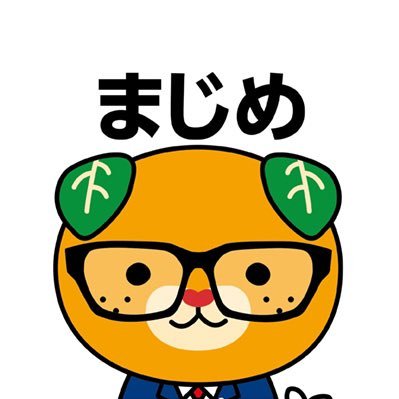 まじめ